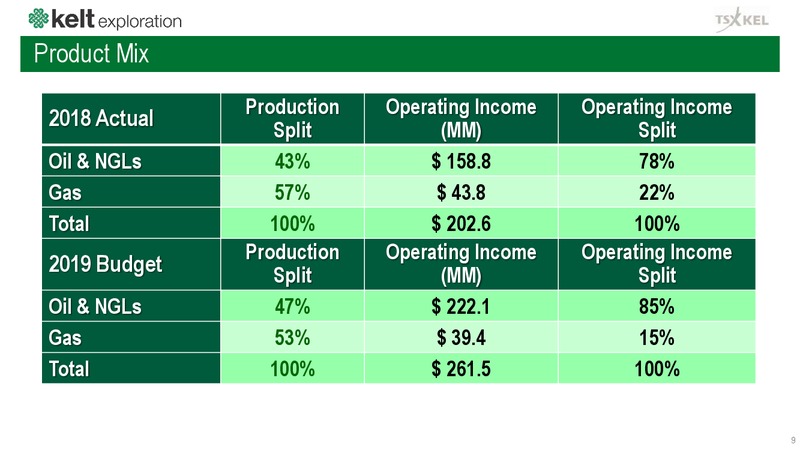 kelt exploration

TSX KEL

Product Mix

| 2018 Actual | Production Split | Operating Income (MM) | Operating Income Split |
|---|---|---|---|
| Oil & NGLs | 43% | $ 158.8 | 78% |
| Gas | 57% | $ 43.8 | 22% |
| Total | 100% | $ 202.6 | 100% |
| 2019 Budget | Production Split | Operating Income (MM) | Operating Income Split |
| Oil & NGLs | 47% | $ 222.1 | 85% |
| Gas | 53% | $ 39.4 | 15% |
| Total | 100% | $ 261.5 | 100% |

9